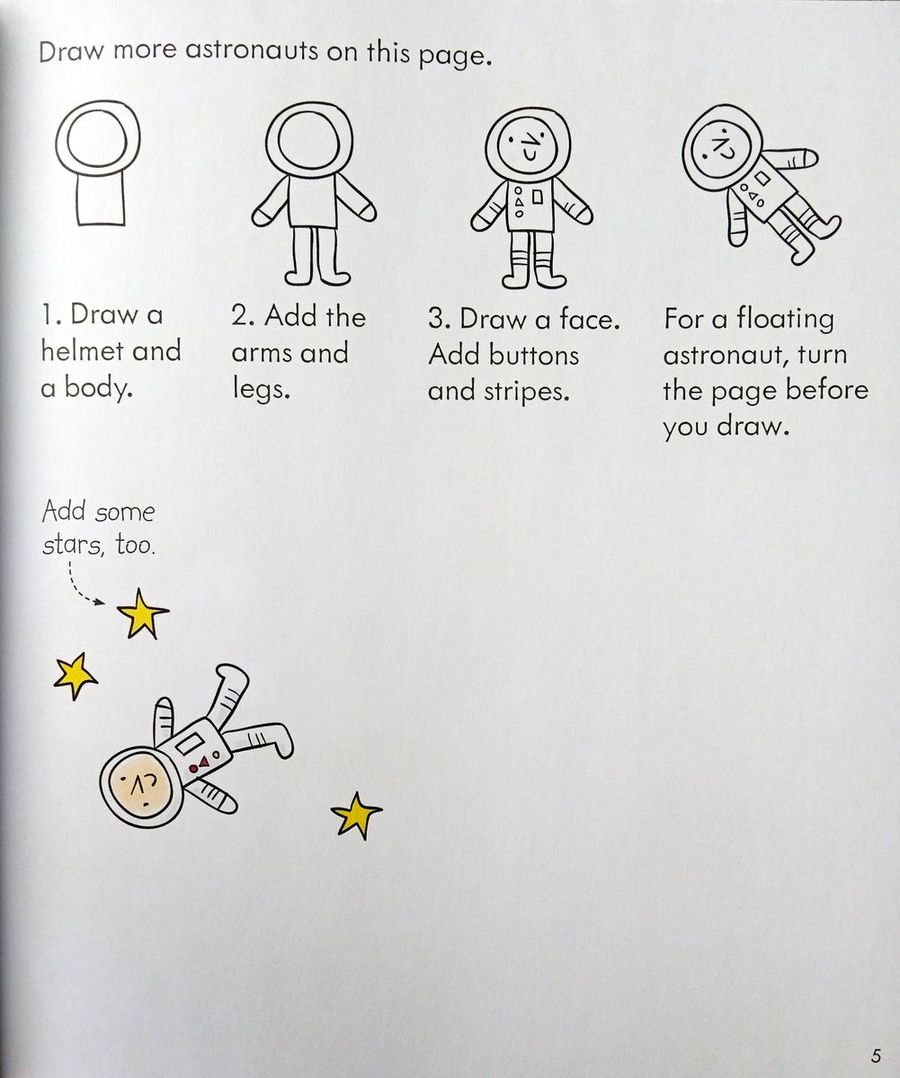 Draw more astronauts on this page.

1. Draw a helmet and a body.

2. Add the arms and legs.

3. Draw a face. Add buttons and stripes.

For a floating astronaut, turn the page before you draw.

Add some stars, too.

5